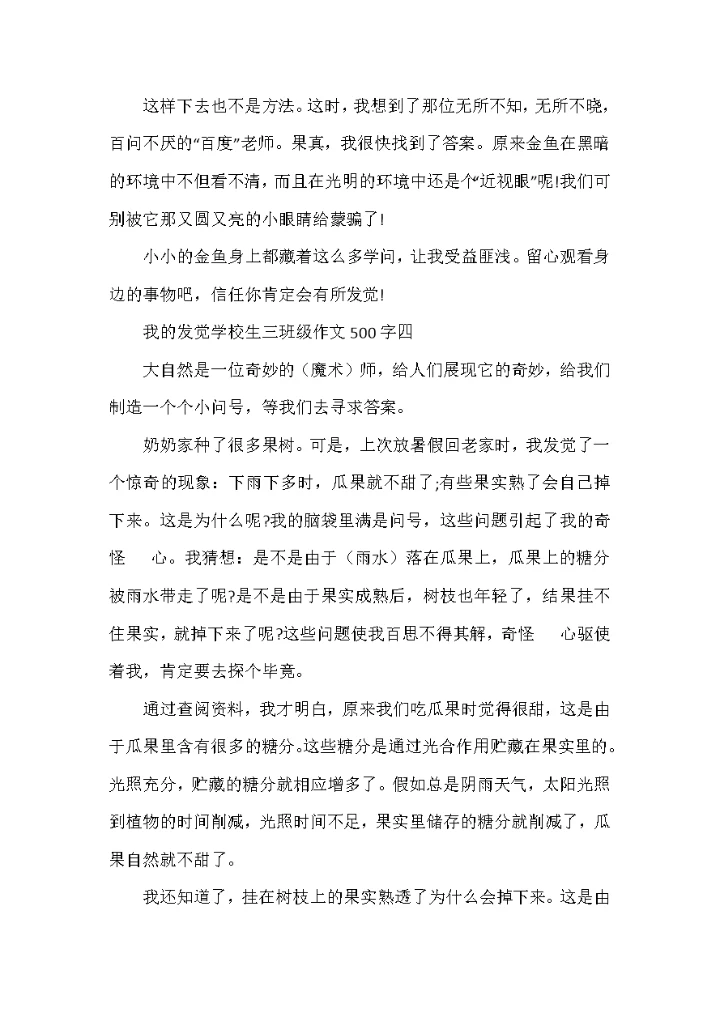 这样下去也不是方法。这时，我想到了那位无所不知，无所不晓，百问不厌的“百度”老师。果真，我很快找到了答案。原来金鱼在黑暗的环境中不但看不清，而且在光明的环境中还是个“近视眼”呢!我们可别被它那又圆又亮的小眼睛给蒙骗了!

小小的金鱼身上都藏着这么多学问，让我受益匪浅。留心观看身边的事物吧，信任你肯定会有所发觉!

我的发觉学校生三班级作文500字四

大自然是一位奇妙的（魔术）师，给人们展现它的奇妙，给我们制造一个个小问号，等我们去寻求答案。

奶奶家种了很多果树。可是，上次放暑假回老家时，我发觉了一个惊奇的现象：下雨下多时，瓜果就不甜了;有些果实熟了会自己掉下来。这是为什么呢?我的脑袋里满是问号，这些问题引起了我的奇怪 心。我猜想：是不是由于（雨水）落在瓜果上，瓜果上的糖分被雨水带走了呢?是不是由于果实成熟后，树枝也年轻了，结果挂不住果实，就掉下来了呢?这些问题使我百思不得其解，奇怪 心驱使着我，肯定要去探个毕竟。

通过查阅资料，我才明白，原来我们吃瓜果时觉得很甜，这是由于瓜果里含有很多的糖分。这些糖分是通过光合作用贮藏在果实里的。光照充分，贮藏的糖分就相应增多了。假如总是阴雨天气，太阳光照到植物的时间削减，光照时间不足，果实里储存的糖分就削减了，瓜果自然就不甜了。

我还知道了，挂在树枝上的果实熟透了为什么会掉下来。这是由